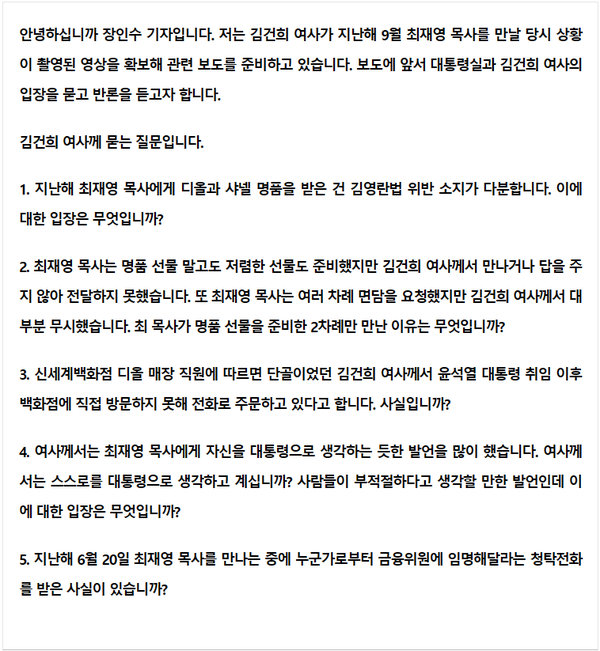 안녕하십니까 장인수 기자입니다. 저는 김건희 여사가 지난해 9월 최재영 목사를 만날 당시 상황이 촬영된 영상을 확보해 관련 보도를 준비하고 있습니다. 보도에 앞서 대통령실과 김건희 여사의 입장을 묻고 반론을 듣고자 합니다.

김건희 여사께 묻는 질문입니다.

1. 지난해 최재영 목사에게 디올과 샤넬 명품을 받은 건 김영란법 위반 소지가 다분합니다. 이에 대한 입장은 무엇입니까?

2. 최재영 목사는 명품 선물 말고도 저렴한 선물도 준비했지만 김건희 여사께서 만나거나 답을 주지 않아 전달하지 못했습니다. 또 최재영 목사는 여러 차례 면담을 요청했지만 김건희 여사께서 대부분 무시했습니다. 최 목사가 명품 선물을 준비한 2차례만 만난 이유는 무엇입니까?

3. 신세계백화점 디올 매장 직원에 따르면 단골이었던 김건희 여사께서 윤석열 대통령 취임 이후 백화점에 직접 방문하지 못해 전화로 주문하고 있다고 합니다. 사실입니까?

4. 여사께서는 최재영 목사에게 자신을 대통령으로 생각하는 듯한 발언을 많이 했습니다. 여사께서는 스스로를 대통령으로 생각하고 계십니까? 사람들이 부적절하다고 생각할 만한 발언인데 이에 대한 입장은 무엇입니까?

5. 지난해 6월 20일 최재영 목사를 만나는 중에 누군가로부터 금융위원에 임명해달라는 청탁전화를 받은 사실이 있습니까?